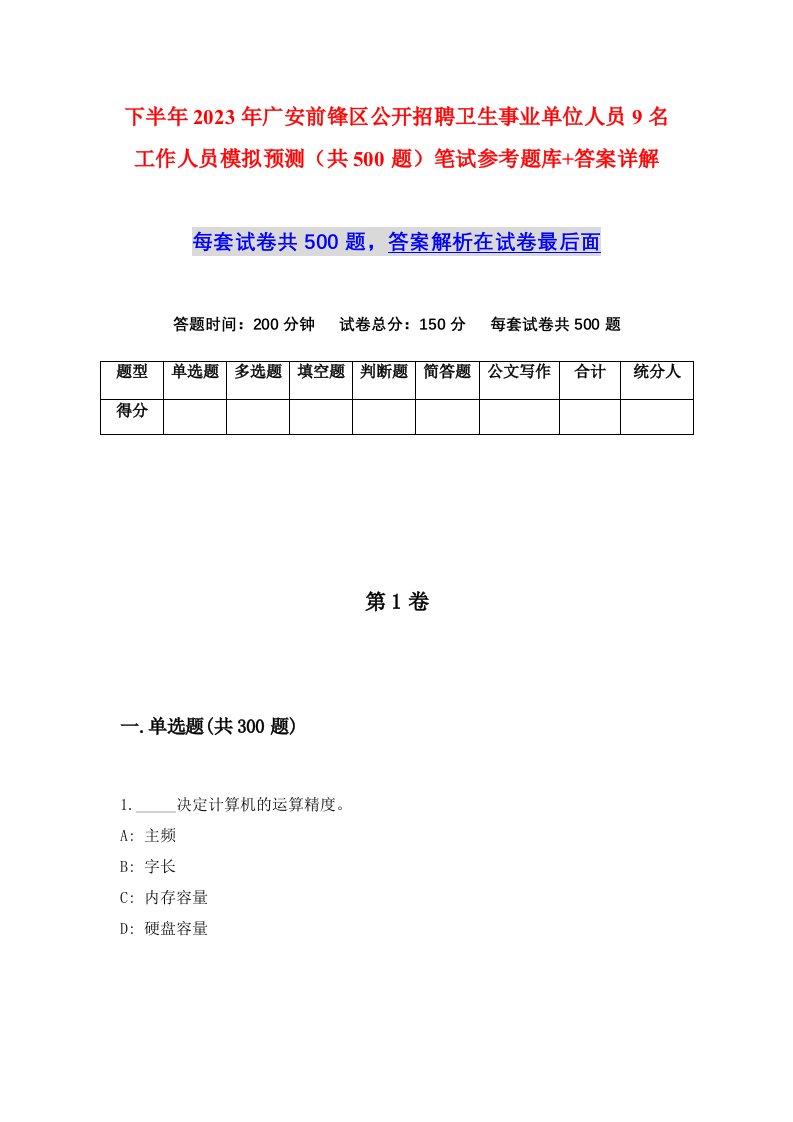 下半年2023年广安前锋区公开招聘卫生事业单位人员9名工作人员模拟预测（共500题）笔试参考题库+答案详解

每套试卷共500题，答案解析在试卷最后面

答题时间：200分钟　试卷总分：150分　每套试卷共500题

| 题型 | 单选题 | 多选题 | 填空题 | 判断题 | 简答题 | 公文写作 | 合计 | 统分人 |
|---|---|---|---|---|---|---|---|---|
| 得分 | | | | | | | | |

第1卷

一.单选题(共300题)

1._____决定计算机的运算精度。
A: 主频
B: 字长
C: 内存容量
D: 硬盘容量